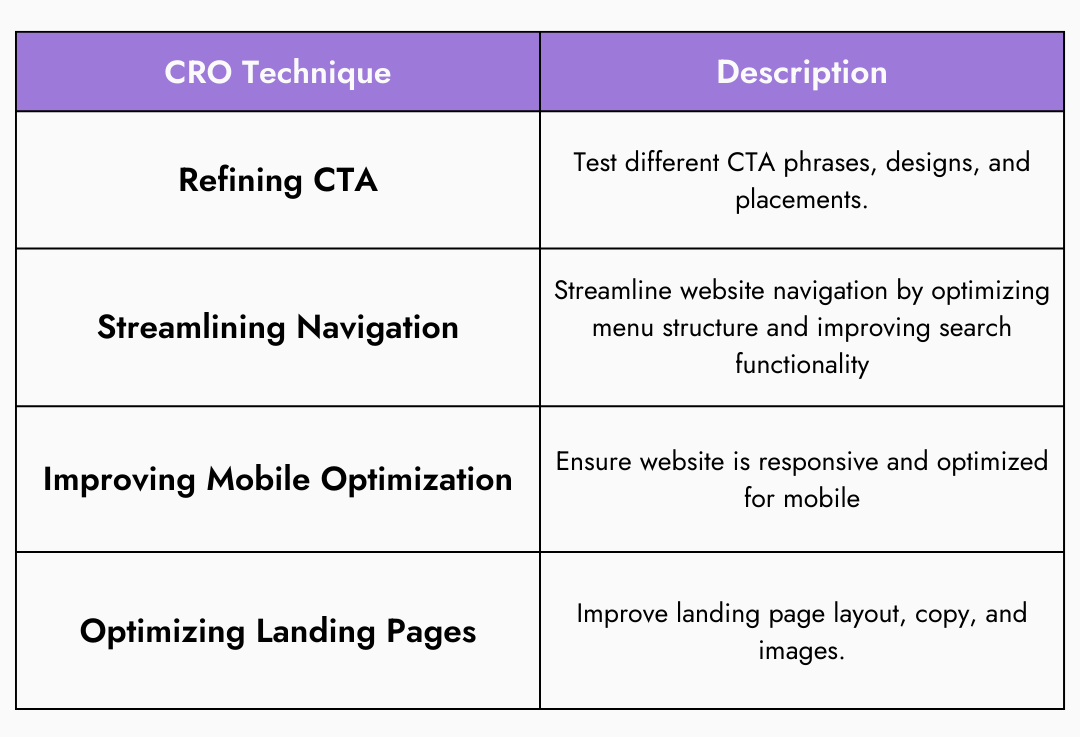 | CRO Technique | Description |
|---|---|
| Refining CTA | Test different CTA phrases, designs, and placements. |
| Streamlining Navigation | Streamline website navigation by optimizing menu structure and improving search functionality |
| Improving Mobile Optimization | Ensure website is responsive and optimized for mobile |
| Optimizing Landing Pages | Improve landing page layout, copy, and images. |